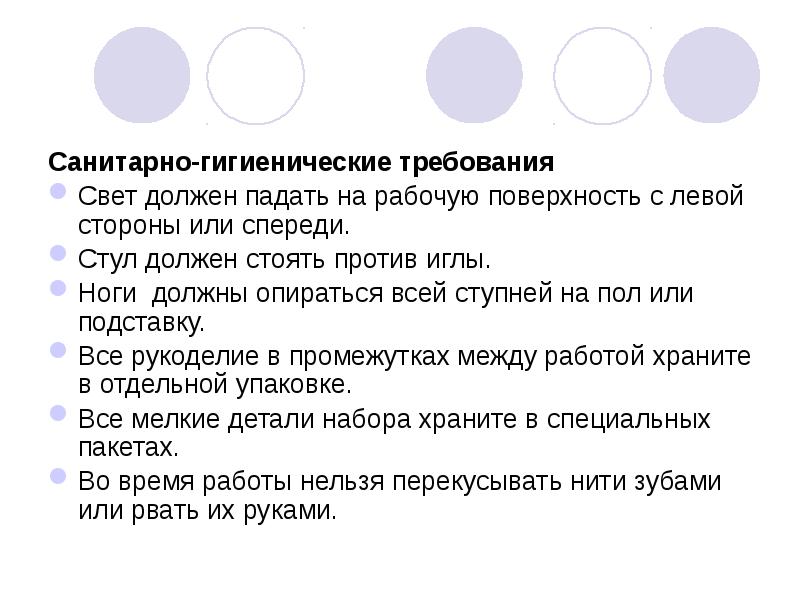 Санитарно-гигиенические требования

Свет должен падать на рабочую поверхность с левой стороны или спереди.

Стул должен стоять против иглы.

Ноги  должны опираться всей ступней на пол или подставку.

Все рукоделие в промежутках между работой храните в отдельной упаковке.

Все мелкие детали набора храните в специальных пакетах.

Во время работы нельзя перекусывать нити зубами или рвать их руками.